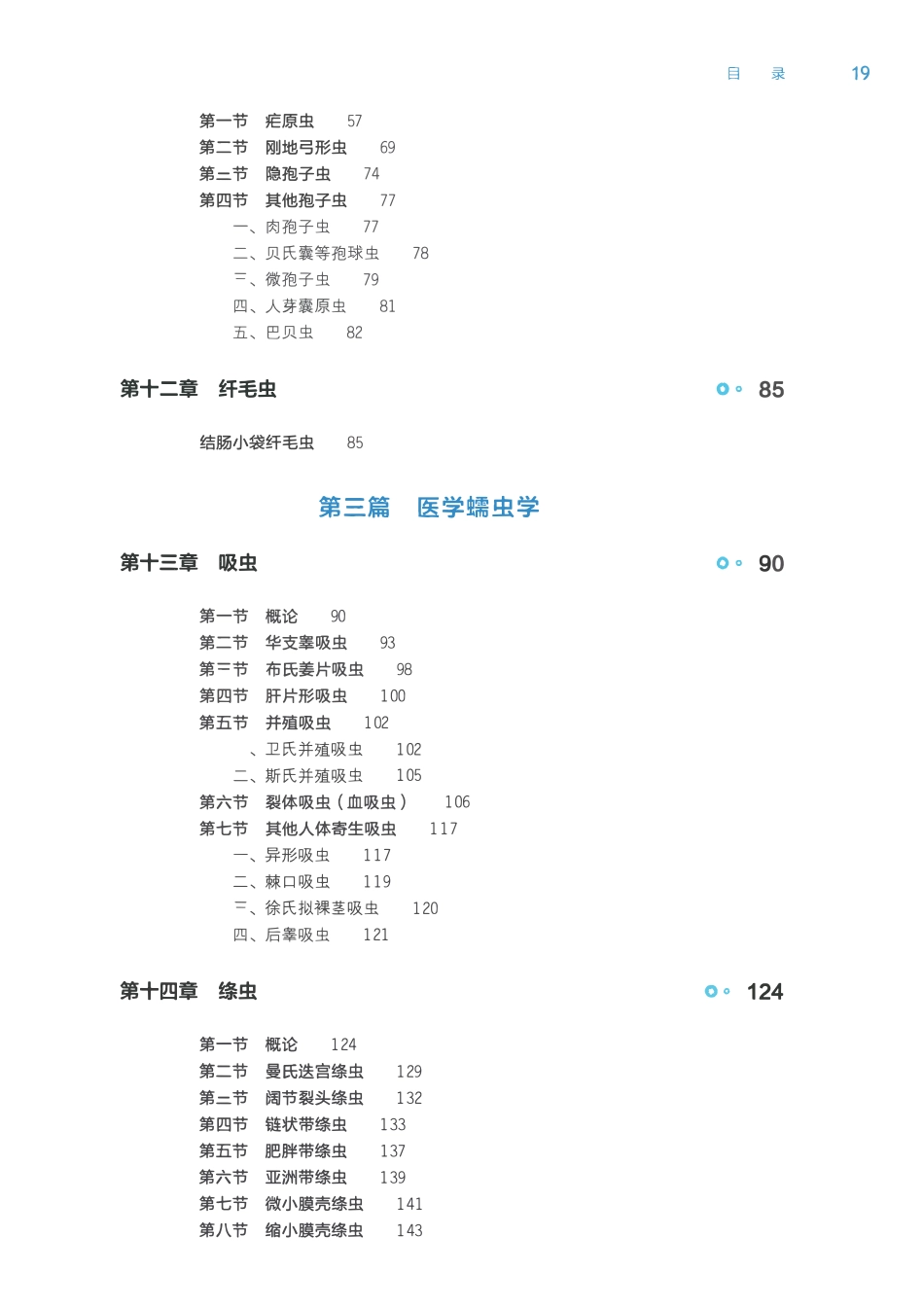 目　录　19

第一节　疟原虫　57
第二节　刚地弓形虫　69
第三节　隐孢子虫　74
第四节　其他孢子虫　77
一、肉孢子虫　77
二、贝氏囊等孢球虫　78
三、微孢子虫　79
四、人芽囊原虫　81
五、巴贝虫　82

第十二章　纤毛虫　85

结肠小袋纤毛虫　85

第三篇　医学蠕虫学

第十三章　吸虫　90

第一节　概论　90
第二节　华支睾吸虫　93
第三节　布氏姜片吸虫　98
第四节　肝片形吸虫　100
第五节　并殖吸虫　102
、卫氏并殖吸虫　102
二、斯氏并殖吸虫　105
第六节　裂体吸虫（血吸虫）　106
第七节　其他人体寄生吸虫　117
一、异形吸虫　117
二、棘口吸虫　119
三、徐氏拟裸茎吸虫　120
四、后睾吸虫　121

第十四章　绦虫　124

第一节　概论　124
第二节　曼氏迭宫绦虫　129
第三节　阔节裂头绦虫　132
第四节　链状带绦虫　133
第五节　肥胖带绦虫　137
第六节　亚洲带绦虫　139
第七节　微小膜壳绦虫　141
第八节　缩小膜壳绦虫　143